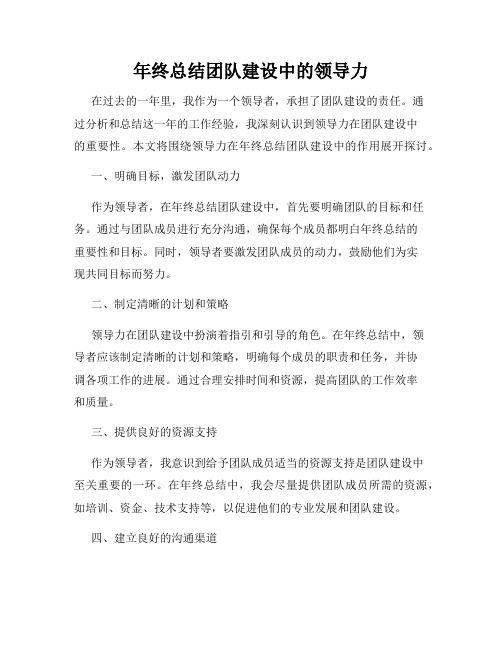 年终总结团队建设中的领导力

在过去的一年里，我作为一个领导者，承担了团队建设的责任。通过分析和总结这一年的工作经验，我深刻认识到领导力在团队建设中的重要性。本文将围绕领导力在年终总结团队建设中的作用展开探讨。

一、明确目标，激发团队动力

作为领导者，在年终总结团队建设中，首先要明确团队的目标和任务。通过与团队成员进行充分沟通，确保每个成员都明白年终总结的重要性和目标。同时，领导者要激发团队成员的动力，鼓励他们为实现共同目标而努力。

二、制定清晰的计划和策略

领导力在团队建设中扮演着指引和引导的角色。在年终总结中，领导者应该制定清晰的计划和策略，明确每个成员的职责和任务，并协调各项工作的进展。通过合理安排时间和资源，提高团队的工作效率和质量。

三、提供良好的资源支持

作为领导者，我意识到给予团队成员适当的资源支持是团队建设中至关重要的一环。在年终总结中，我会尽量提供团队成员所需的资源，如培训、资金、技术支持等，以促进他们的专业发展和团队建设。

四、建立良好的沟通渠道